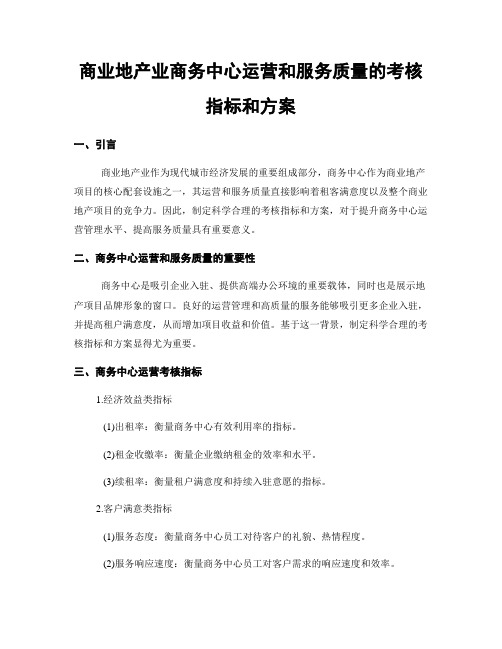 商业地产业商务中心运营和服务质量的考核指标和方案

一、引言

商业地产业作为现代城市经济发展的重要组成部分，商务中心作为商业地产项目的核心配套设施之一，其运营和服务质量直接影响着租客满意度以及整个商业地产项目的竞争力。因此，制定科学合理的考核指标和方案，对于提升商务中心运营管理水平、提高服务质量具有重要意义。

二、商务中心运营和服务质量的重要性

商务中心是吸引企业入驻、提供高端办公环境的重要载体，同时也是展示地产项目品牌形象的窗口。良好的运营管理和高质量的服务能够吸引更多企业入驻，并提高租户满意度，从而增加项目收益和价值。基于这一背景，制定科学合理的考核指标和方案显得尤为重要。

三、商务中心运营考核指标

1.经济效益类指标

(1)出租率：衡量商务中心有效利用率的指标。

(2)租金收缴率：衡量企业缴纳租金的效率和水平。

(3)续租率：衡量租户满意度和持续入驻意愿的指标。

2.客户满意类指标

(1)服务态度：衡量商务中心员工对待客户的礼貌、热情程度。

(2)服务响应速度：衡量商务中心员工对客户需求的响应速度和效率。